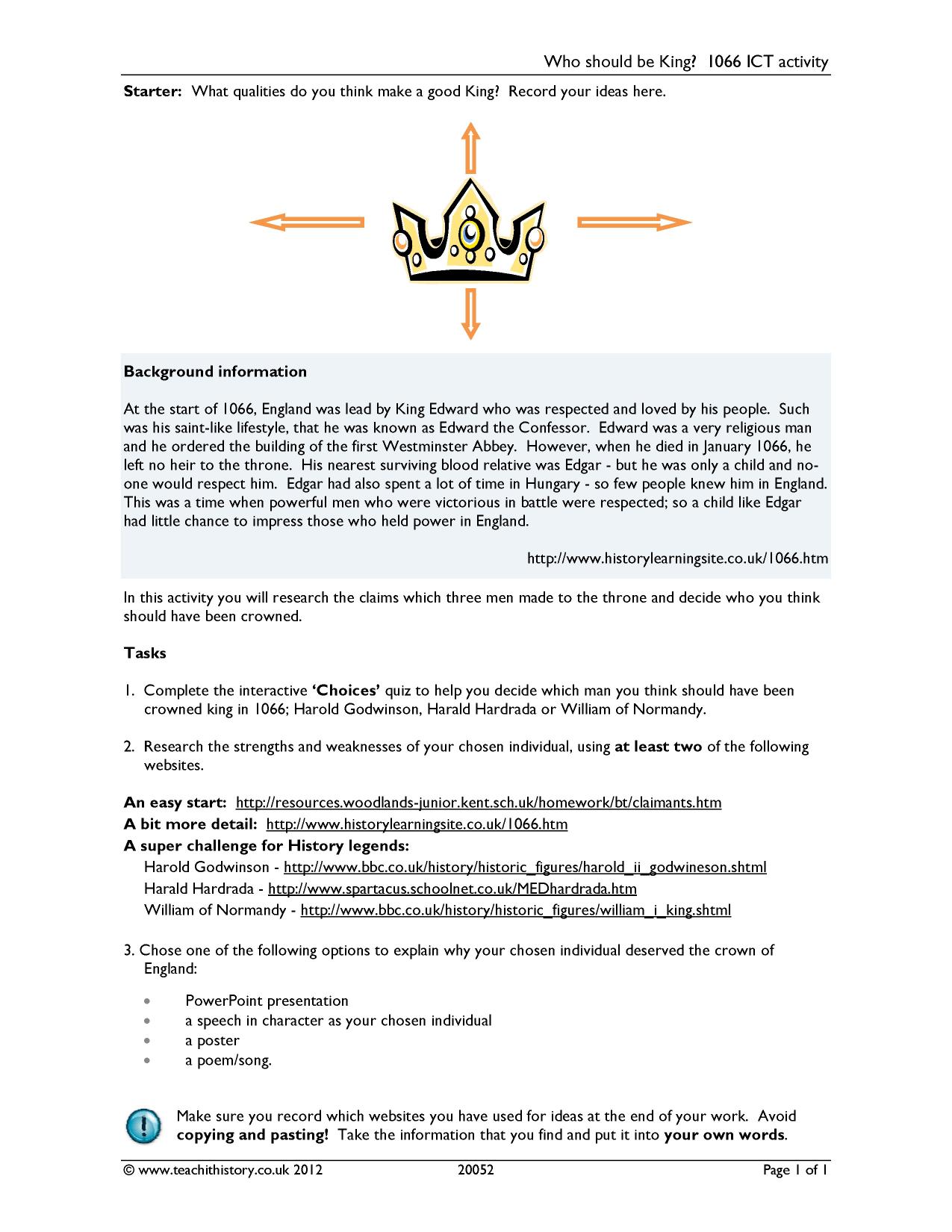 Who should be King? 1066 ICT activity

Starter: What qualities do you think make a good King? Record your ideas here.

Background information

At the start of 1066, England was lead by King Edward who was respected and loved by his people. Such was his saint-like lifestyle, that he was known as Edward the Confessor. Edward was a very religious man and he ordered the building of the first Westminster Abbey. However, when he died in January 1066, he left no heir to the throne. His nearest surviving blood relative was Edgar - but he was only a child and no-one would respect him. Edgar had also spent a lot of time in Hungary - so few people knew him in England. This was a time when powerful men who were victorious in battle were respected; so a child like Edgar had little chance to impress those who held power in England.

http://www.historylearningsite.co.uk/1066.htm

In this activity you will research the claims which three men made to the throne and decide who you think should have been crowned.

Tasks

1. Complete the interactive 'Choices' quiz to help you decide which man you think should have been crowned king in 1066; Harold Godwinson, Harald Hardrada or William of Normandy.

2. Research the strengths and weaknesses of your chosen individual, using at least two of the following websites.

An easy start: http://resources.woodlands-junior.kent.sch.uk/homework/bt/claimants.htm
A bit more detail: http://www.historylearningsite.co.uk/1066.htm
A super challenge for History legends:
Harold Godwinson - http://www.bbc.co.uk/history/historic_figures/harold_ii_godwineson.shtml
Harald Hardrada - http://www.spartacus.schoolnet.co.uk/MEDhardrada.htm
William of Normandy - http://www.bbc.co.uk/history/historic_figures/william_i_king.shtml

3. Chose one of the following options to explain why your chosen individual deserved the crown of England:

• PowerPoint presentation
• a speech in character as your chosen individual
• a poster
• a poem/song.

Make sure you record which websites you have used for ideas at the end of your work. Avoid copying and pasting! Take the information that you find and put it into your own words.

© www.teachithistory.co.uk 2012 20052 Page 1 of 1